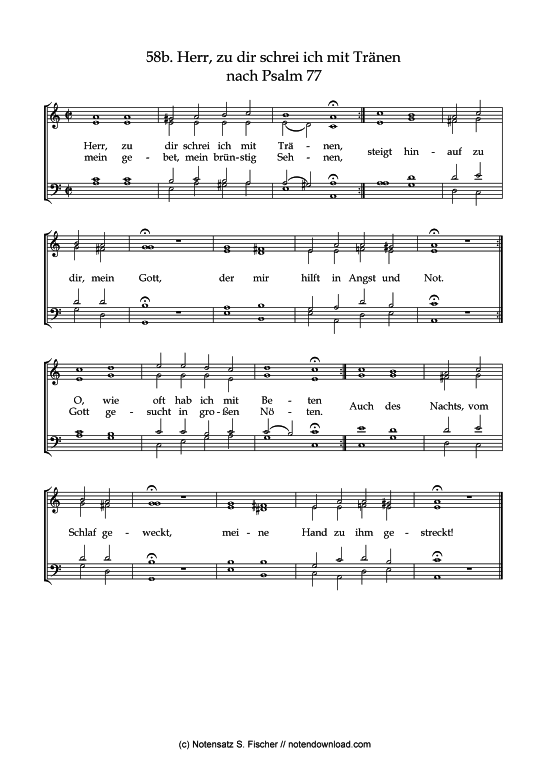 58b. Herr, zu dir schrei ich mit Tränen
nach Psalm 77

Herr, zu dir schrei ich mit Trä - nen,
mein ge - bet, mein brün-stig Seh - nen,
steigt hin - auf zu

dir, mein Gott, der mir hilft in Angst und Not.

O, wie oft hab ich mit Be - ten
Gott ge - sucht in gro - ßen Nö - ten.
Auch des Nachts, vom

Schlaf ge - weckt, mei - ne Hand zu ihm ge - streckt!

(c) Notensatz S. Fischer // notendownload.com